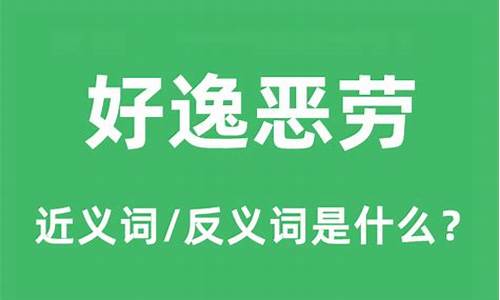 好逸恶劳

近义词/反义词是什么？